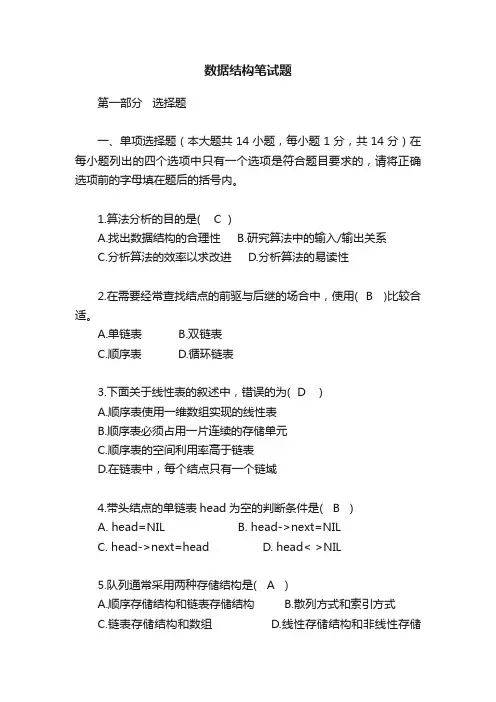 数据结构笔试题

第一部分 选择题

一、单项选择题（本大题共 14 小题，每小题 1 分，共 14 分）在每小题列出的四个选项中只有一个选项是符合题目要求的，请将正确选项前的字母填在题后的括号内。

1.算法分析的目的是( C )
A.找出数据结构的合理性 B.研究算法中的输入/输出关系
C.分析算法的效率以求改进 D.分析算法的易读性

2.在需要经常查找结点的前驱与后继的场合中，使用( B )比较合适。
A.单链表 B.双链表
C.顺序表 D.循环链表

3.下面关于线性表的叙述中，错误的为( D )
A.顺序表使用一维数组实现的线性表
B.顺序表必须占用一片连续的存储单元
C.顺序表的空间利用率高于链表
D.在链表中，每个结点只有一个链域

4.带头结点的单链表 head 为空的判断条件是( B )
A. head=NIL B. head->next=NIL
C. head->next=head D. head< >NIL

5.队列通常采用两种存储结构是( A )
A.顺序存储结构和链表存储结构 B.散列方式和索引方式
C.链表存储结构和数组 D.线性存储结构和非线性存储